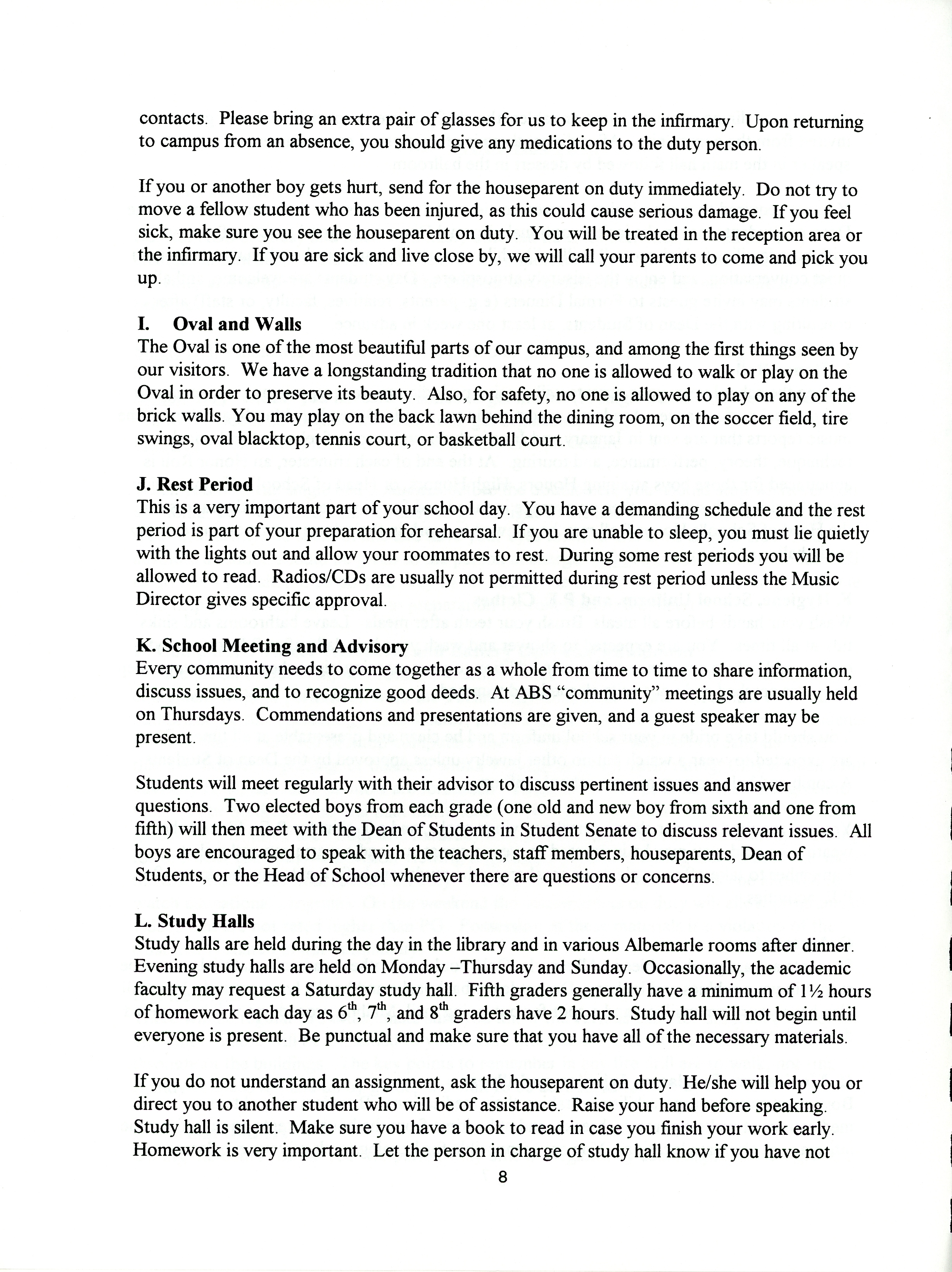 contacts. Please bring an extra pair of glasses for us to keep in the infirmary. Upon returning to campus from an absence, you should give any medications to the duty person.

If you or another boy gets hurt, send for the houseparent on duty immediately. Do not try to move a fellow student who has been injured, as this could cause serious damage. If you feel sick, make sure you see the houseparent on duty. You will be treated in the reception area or the infirmary. If you are sick and live close by, we will call your parents to come and pick you up.

I. Oval and Walls
The Oval is one of the most beautiful parts of our campus, and among the first things seen by our visitors. We have a longstanding tradition that no one is allowed to walk or play on the Oval in order to preserve its beauty. Also, for safety, no one is allowed to play on any of the brick walls. You may play on the back lawn behind the dining room, on the soccer field, tire swings, oval blacktop, tennis court, or basketball court.

J. Rest Period
This is a very important part of your school day. You have a demanding schedule and the rest period is part of your preparation for rehearsal. If you are unable to sleep, you must lie quietly with the lights out and allow your roommates to rest. During some rest periods you will be allowed to read. Radios/CDs are usually not permitted during rest period unless the Music Director gives specific approval.

K. School Meeting and Advisory
Every community needs to come together as a whole from time to time to share information, discuss issues, and to recognize good deeds. At ABS "community" meetings are usually held on Thursdays. Commendations and presentations are given, and a guest speaker may be present.

Students will meet regularly with their advisor to discuss pertinent issues and answer questions. Two elected boys from each grade (one old and new boy from sixth and one from fifth) will then meet with the Dean of Students in Student Senate to discuss relevant issues. All boys are encouraged to speak with the teachers, staff members, houseparents, Dean of Students, or the Head of School whenever there are questions or concerns.

L. Study Halls
Study halls are held during the day in the library and in various Albemarle rooms after dinner. Evening study halls are held on Monday –Thursday and Sunday. Occasionally, the academic faculty may request a Saturday study hall. Fifth graders generally have a minimum of 1½ hours of homework each day as $6^{th}$, $7^{th}$, and $8^{th}$ graders have 2 hours. Study hall will not begin until everyone is present. Be punctual and make sure that you have all of the necessary materials.

If you do not understand an assignment, ask the houseparent on duty. He/she will help you or direct you to another student who will be of assistance. Raise your hand before speaking. Study hall is silent. Make sure you have a book to read in case you finish your work early. Homework is very important. Let the person in charge of study hall know if you have not

8